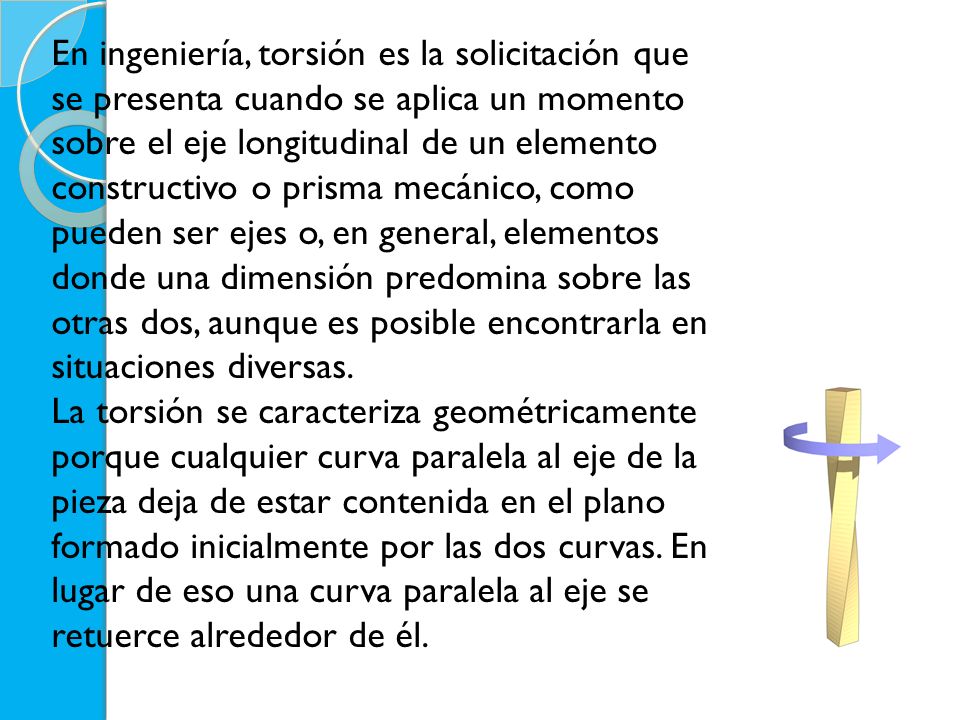 En ingeniería, torsión es la solicitación que se presenta cuando se aplica un momento sobre el eje longitudinal de un elemento constructivo o prisma mecánico, como pueden ser ejes o, en general, elementos donde una dimensión predomina sobre las otras dos, aunque es posible encontrarla en situaciones diversas.
La torsión se caracteriza geométricamente porque cualquier curva paralela al eje de la pieza deja de estar contenida en el plano formado inicialmente por las dos curvas. En lugar de eso una curva paralela al eje se retuerce alrededor de él.